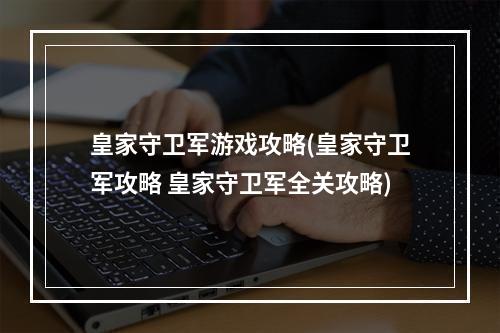 皇家守卫军游戏攻略(皇家守卫军攻略 皇家守卫军全关攻略)